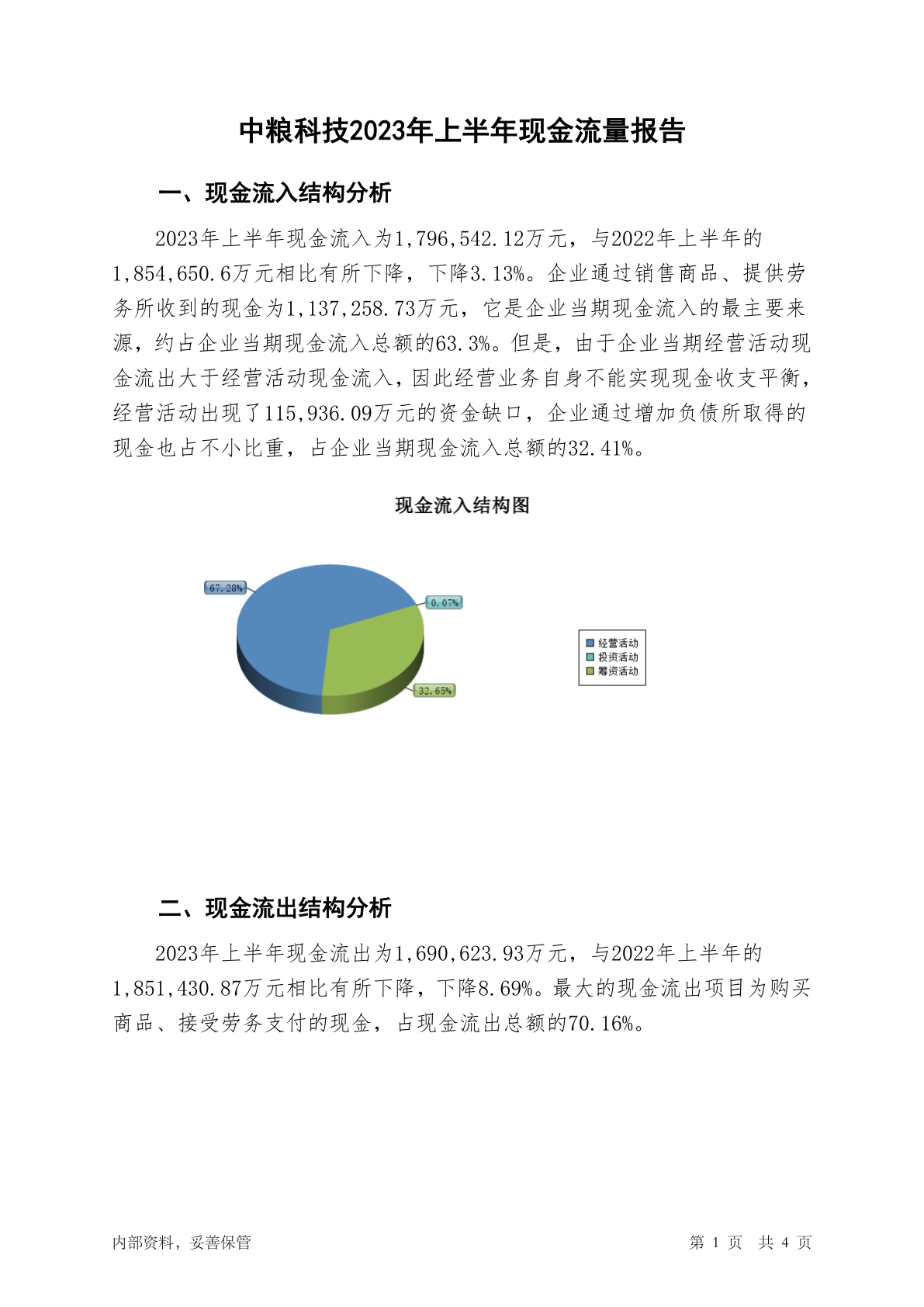 中粮科技2023年上半年现金流量报告

一、现金流入结构分析

2023年上半年现金流入为1,796,542.12万元，与2022年上半年的1,854,650.6万元相比有所下降，下降3.13%。企业通过销售商品、提供劳务所收到的现金为1,137,258.73万元，它是企业当期现金流入的最主要来源，约占企业当期现金流入总额的63.3%。但是，由于企业当期经营活动现金流出大于经营活动现金流入，因此经营业务自身不能实现现金收支平衡，经营活动出现了115,936.09万元的资金缺口，企业通过增加负债所取得的现金也占不小比重，占企业当期现金流入总额的32.41%。

现金流入结构图

67.28%
0.07%
32.65%

经营活动
投资活动
筹资活动

二、现金流出结构分析

2023年上半年现金流出为1,690,623.93万元，与2022年上半年的1,851,430.87万元相比有所下降，下降8.69%。最大的现金流出项目为购买商品、接受劳务支付的现金，占现金流出总额的70.16%。

内部资料，妥善保管

第 1 页 共 4 页